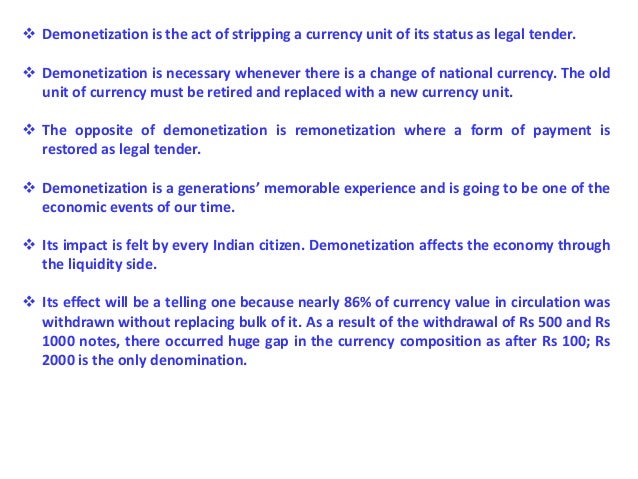 ❖ Demonetization is the act of stripping a currency unit of its status as legal tender.

❖ Demonetization is necessary whenever there is a change of national currency. The old unit of currency must be retired and replaced with a new currency unit.

❖ The opposite of demonetization is remonetization where a form of payment is restored as legal tender.

❖ Demonetization is a generations' memorable experience and is going to be one of the economic events of our time.

❖ Its impact is felt by every Indian citizen. Demonetization affects the economy through the liquidity side.

❖ Its effect will be a telling one because nearly 86% of currency value in circulation was withdrawn without replacing bulk of it. As a result of the withdrawal of Rs 500 and Rs 1000 notes, there occurred huge gap in the currency composition as after Rs 100; Rs 2000 is the only denomination.